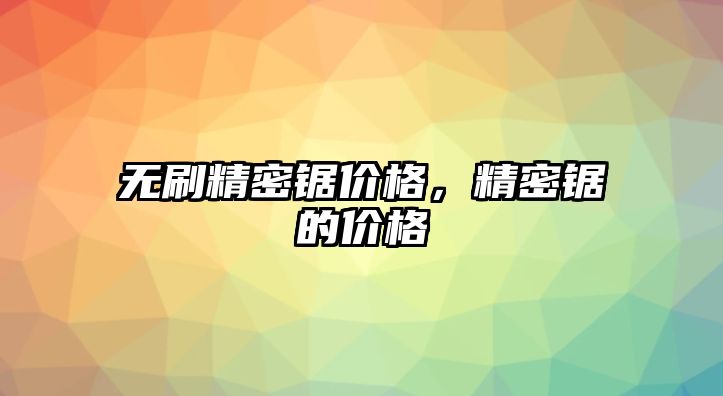 无刷精密锯价格，精密锯的价格